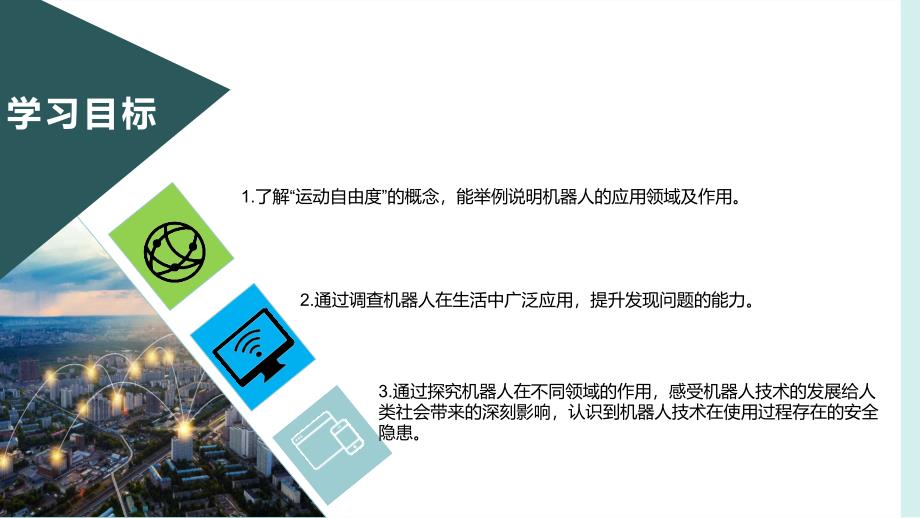 学习目标

1.了解“运动自由度”的概念，能举例说明机器人的应用领域及作用。

2.通过调查机器人在生活中广泛应用，提升发现问题的能力。

3.通过探究机器人在不同领域的作用，感受机器人技术的发展给人类社会带来的深刻影响，认识到机器人技术在使用过程存在的安全隐患。